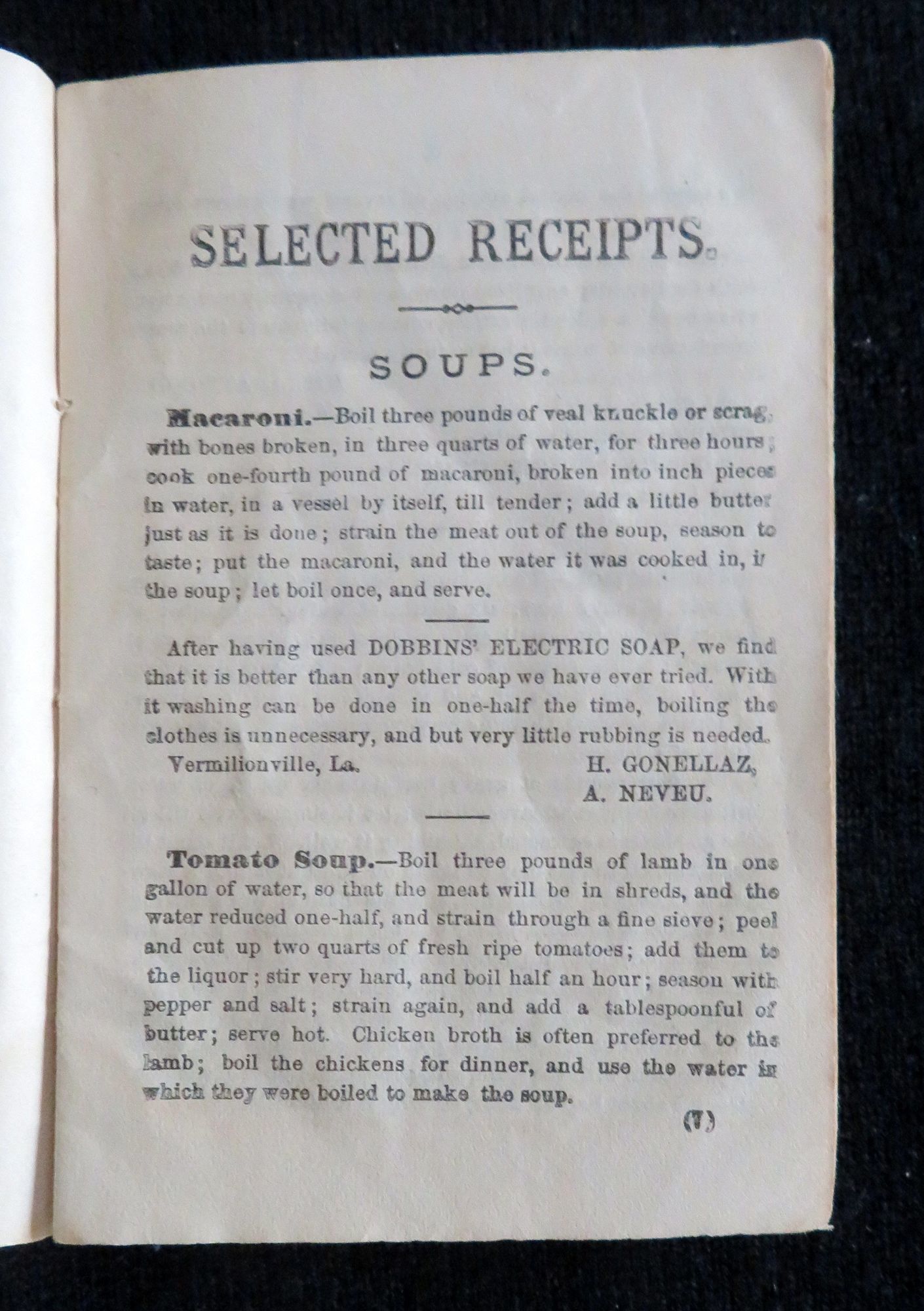 SELECTED RECEIPTS.

SOUPS.

Macaroni.—Boil three pounds of veal knuckle or scrag, with bones broken, in three quarts of water, for three hours; cook one-fourth pound of macaroni, broken into inch pieces in water, in a vessel by itself, till tender; add a little butter just as it is done; strain the meat out of the soup, season to taste; put the macaroni, and the water it was cooked in, in the soup; let boil once, and serve.

After having used DOBBINS' ELECTRIC SOAP, we find that it is better than any other soap we have ever tried. With it washing can be done in one-half the time, boiling the clothes is unnecessary, and but very little rubbing is needed.

Vermilionville, La. H. GONELLAZ, A. NEVEU.

Tomato Soup.—Boil three pounds of lamb in one gallon of water, so that the meat will be in shreds, and the water reduced one-half, and strain through a fine sieve; peel and cut up two quarts of fresh ripe tomatoes; add them to the liquor; stir very hard, and boil half an hour; season with pepper and salt; strain again, and add a tablespoonful of butter; serve hot. Chicken broth is often preferred to the lamb; boil the chickens for dinner, and use the water in which they were boiled to make the soup.

(7)